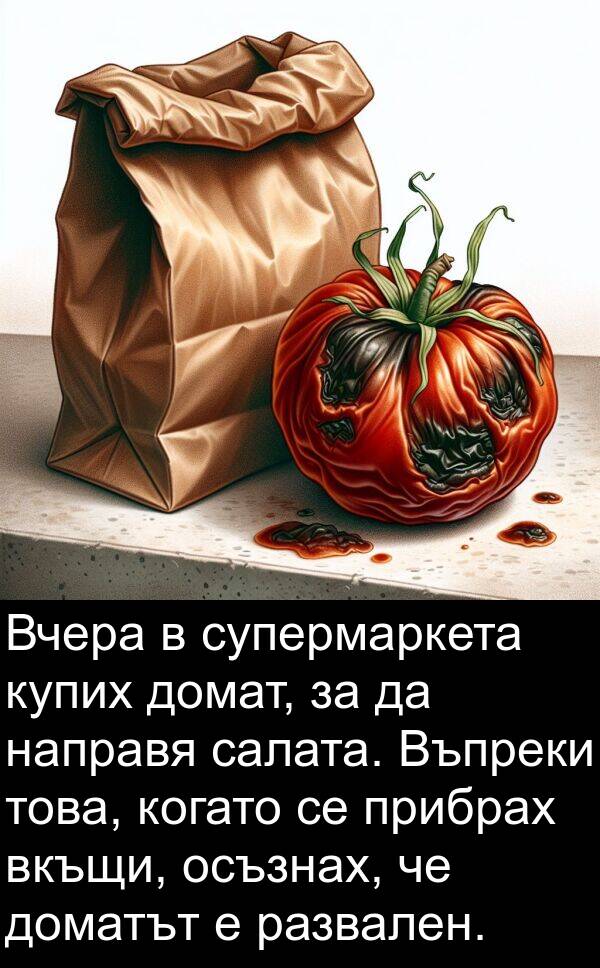 Вчера в супермаркета купих домат, за да направя салата. Въпреки това, когато се прибрах вкъщи, осъзнах, че доматът е развален.